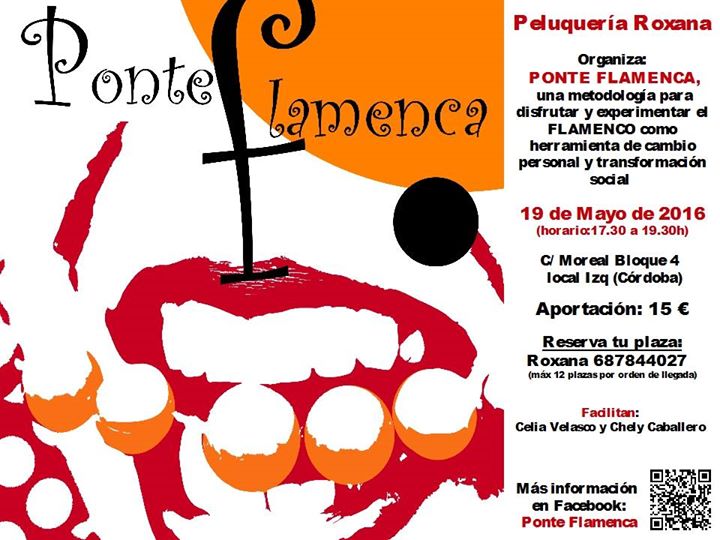 Ponte flamenca

Peluquería Roxana

Organiza:
PONTE FLAMENCA,
una metodología para disfrutar y experimentar el FLAMENCO como herramienta de cambio personal y transformación social

19 de Mayo de 2016
(horario:17.30 a 19.30h)

C/ Moreal Bloque 4
local Izq (Córdoba)

Aportación: 15 €

Reserva tu plaza:
Roxana 687844027
(máx 12 plazas por orden de llegada)

Facilitan:
Celia Velasco y Chely Caballero

Más información
en Facebook:
Ponte Flamenca